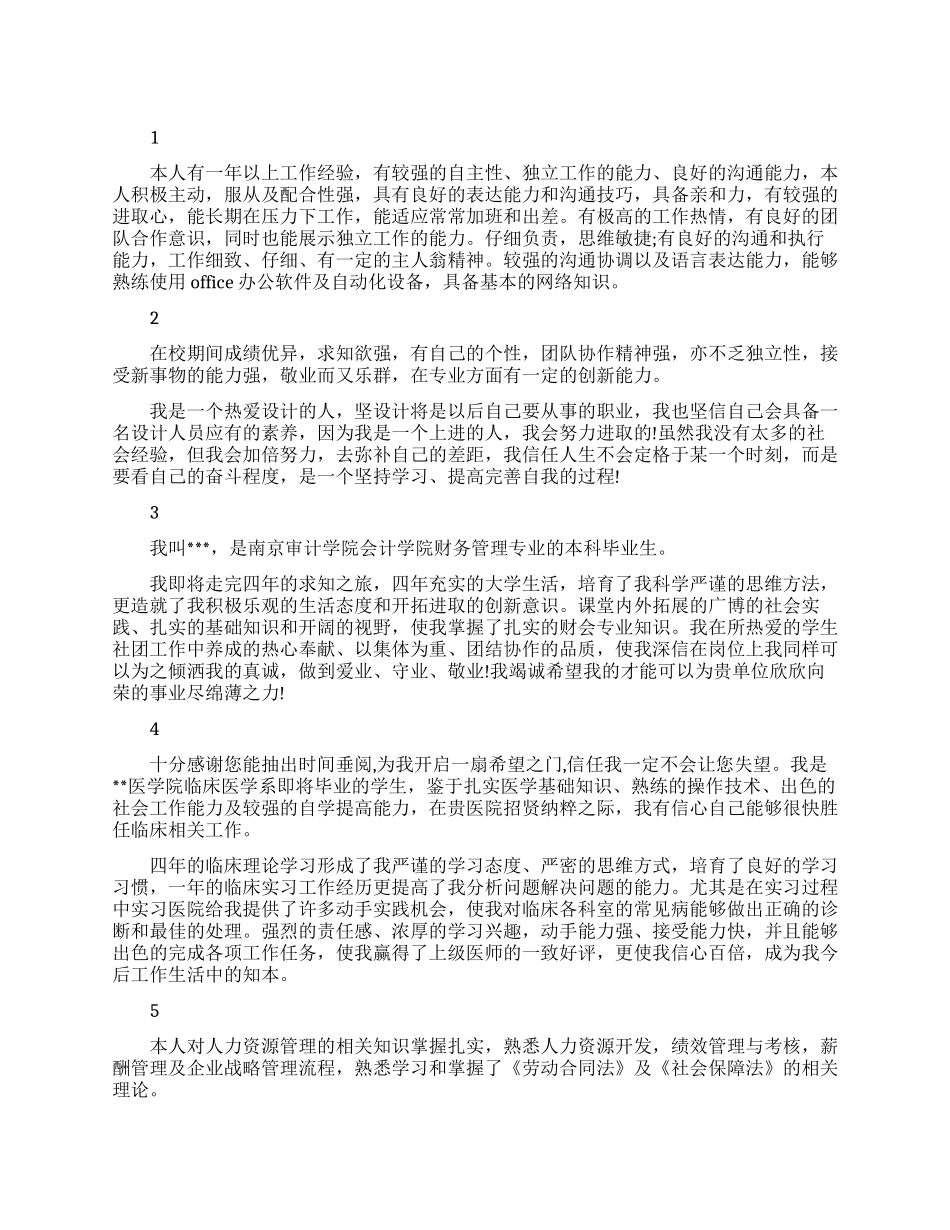 1

本人有一年以上工作经验，有较强的自主性、独立工作的能力、良好的沟通能力，本人积极主动，服从及配合性强，具有良好的表达能力和沟通技巧，具备亲和力，有较强的进取心，能长期在压力下工作，能适应常常加班和出差。有极高的工作热情，有良好的团队合作意识，同时也能展示独立工作的能力。仔细负责，思维敏捷;有良好的沟通和执行能力，工作细致、仔细、有一定的主人翁精神。较强的沟通协调以及语言表达能力，能够熟练使用office办公软件及自动化设备，具备基本的网络知识。

2

在校期间成绩优异，求知欲强，有自己的个性，团队协作精神强，亦不乏独立性，接受新事物的能力强，敬业而又乐群，在专业方面有一定的创新能力。

我是一个热爱设计的人，坚设计将是以后自己要从事的职业，我也坚信自己会具备一名设计人员应有的素养，因为我是一个上进的人，我会努力进取的!虽然我没有太多的社会经验，但我会加倍努力，去弥补自己的差距，我信任人生不会定格于某一个时刻，而是要看自己的奋斗程度，是一个坚持学习、提高完善自我的过程!

3

我叫***，是南京审计学院会计学院财务管理专业的本科毕业生。

我即将走完四年的求知之旅，四年充实的大学生活，培育了我科学严谨的思维方法，更造就了我积极乐观的生活态度和开拓进取的创新意识。课堂内外拓展的广博的社会实践、扎实的基础知识和开阔的视野，使我掌握了扎实的财会专业知识。我在所热爱的学生社团工作中养成的热心奉献、以集体为重、团结协作的品质，使我深信在岗位上我同样可以为之倾洒我的真诚，做到爱业、守业、敬业!我竭诚希望我的才能可以为贵单位欣欣向荣的事业尽绵薄之力!

4

十分感谢您能抽出时间垂阅,为我开启一扇希望之门,信任我一定不会让您失望。我是**医学院临床医学系即将毕业的学生，鉴于扎实医学基础知识、熟练的操作技术、出色的社会工作能力及较强的自学提高能力，在贵医院招贤纳粹之际，我有信心自己能够很快胜任临床相关工作。

四年的临床理论学习形成了我严谨的学习态度、严密的思维方式，培育了良好的学习习惯，一年的临床实习工作经历更提高了我分析问题解决问题的能力。尤其是在实习过程中实习医院给我提供了许多动手实践机会，使我对临床各科室的常见病能够做出正确的诊断和最佳的处理。强烈的责任感、浓厚的学习兴趣，动手能力强、接受能力快，并且能够出色的完成各项工作任务，使我赢得了上级医师的一致好评，更使我信心百倍，成为我今后工作生活中的知本。

5

本人对人力资源管理的相关知识掌握扎实，熟悉人力资源开发，绩效管理与考核，薪酬管理及企业战略管理流程，熟悉学习和掌握了《劳动合同法》及《社会保障法》的相关理论。